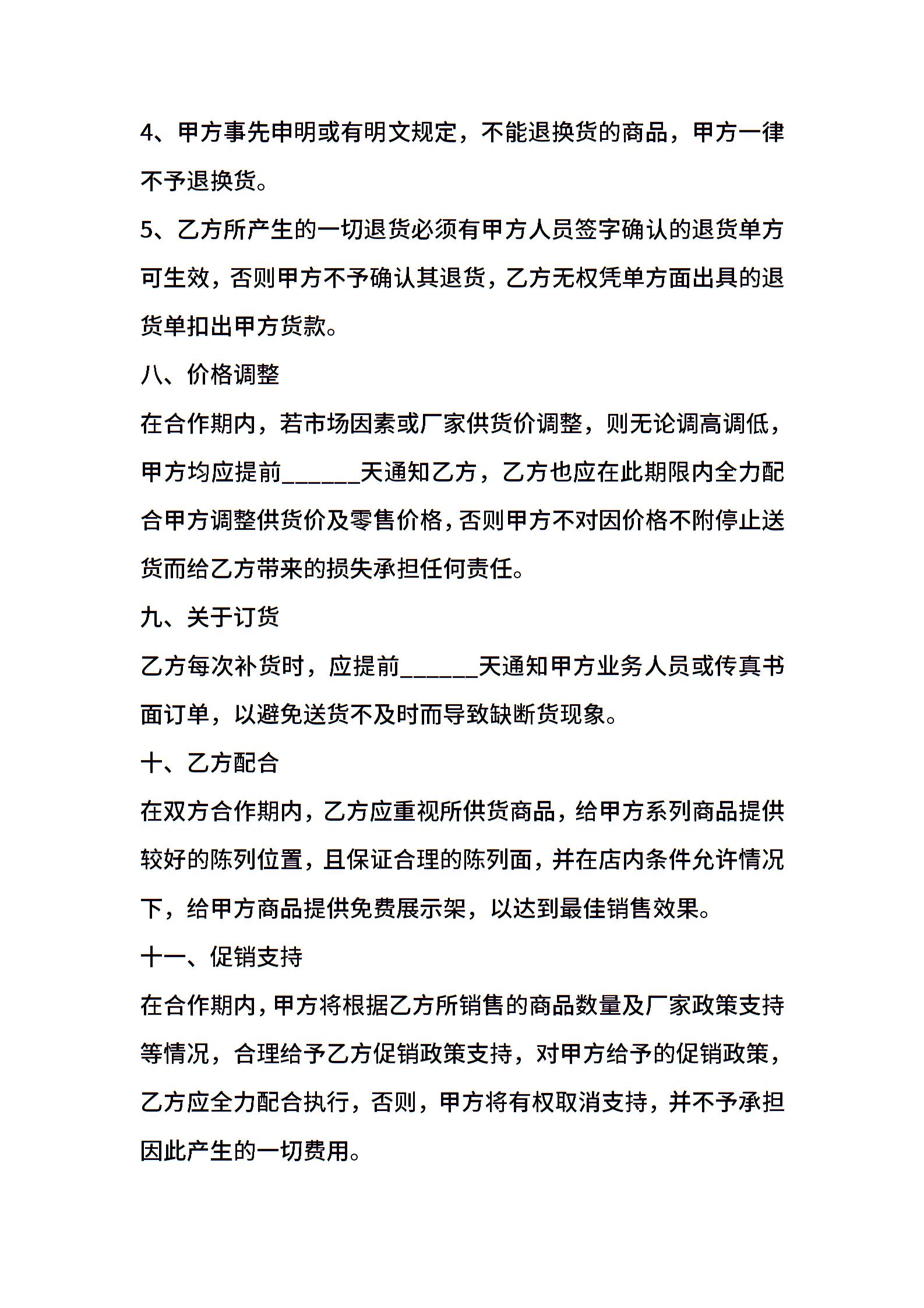 4、甲方事先申明或有明文规定，不能退换货的商品，甲方一律不予退换货。

5、乙方所产生的一切退货必须有甲方人员签字确认的退货单方可生效，否则甲方不予确认其退货，乙方无权凭单方面出具的退货单扣出甲方货款。

八、价格调整

在合作期内，若市场因素或厂家供货价调整，则无论调高调低，甲方均应提前______天通知乙方，乙方也应在此期限内全力配合甲方调整供货价及零售价格，否则甲方不对因价格不附停止送货而给乙方带来的损失承担任何责任。

九、关于订货

乙方每次补货时，应提前______天通知甲方业务人员或传真书面订单，以避免送货不及时而导致缺断货现象。

十、乙方配合

在双方合作期内，乙方应重视所供货商品，给甲方系列商品提供较好的陈列位置，且保证合理的陈列面，并在店内条件允许情况下，给甲方商品提供免费展示架，以达到最佳销售效果。

十一、促销支持

在合作期内，甲方将根据乙方所销售的商品数量及厂家政策支持等情况，合理给予乙方促销政策支持，对甲方给予的促销政策，乙方应全力配合执行，否则，甲方将有权取消支持，并不予承担因此产生的一切费用。